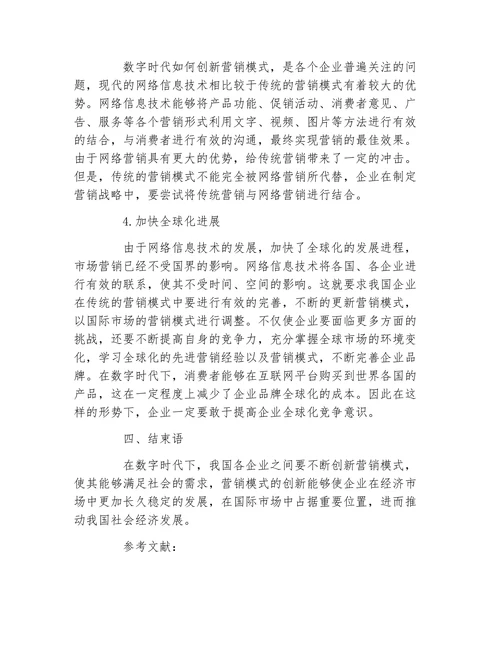 数字时代如何创新营销模式，是各个企业普遍关注的问题，现代的网络信息技术相比较于传统的营销模式有着较大的优势。网络信息技术能够将产品功能、促销活动、消费者意见、广告、服务等各个营销形式利用文字、视频、图片等方法进行有效的结合，与消费者进行有效的沟通，最终实现营销的最佳效果。由于网络营销具有更大的优势，给传统营销带来了一定的冲击。但是，传统的营销模式不能完全被网络营销所代替，企业在制定营销战略中，要尝试将传统营销与网络营销进行结合。

4.加快全球化进展

由于网络信息技术的发展，加快了全球化的发展进程，市场营销已经不受国界的影响。网络信息技术将各国、各企业进行有效的联系，使其不受时间、空间的影响。这就要求我国企业在传统的营销模式中要进行有效的完善，不断的更新营销模式，以国际市场的营销模式进行调整。不仅使企业要面临更多方面的挑战，还要不断提高自身的竞争力，充分掌握全球市场的环境变化，学习全球化的先进营销经验以及营销模式，不断完善企业品牌。在数字时代下，消费者能够在互联网平台购买到世界各国的产品，这在一定程度上减少了企业品牌全球化的成本。因此在这样的形势下，企业一定要敢于提高企业全球化竞争意识。

四、结束语

在数字时代下，我国各企业之间要不断创新营销模式，使其能够满足社会的需求，营销模式的创新能够使企业在经济市场中更加长久稳定的发展，在国际市场中占据重要位置，进而推动我国社会经济发展。

参考文献：